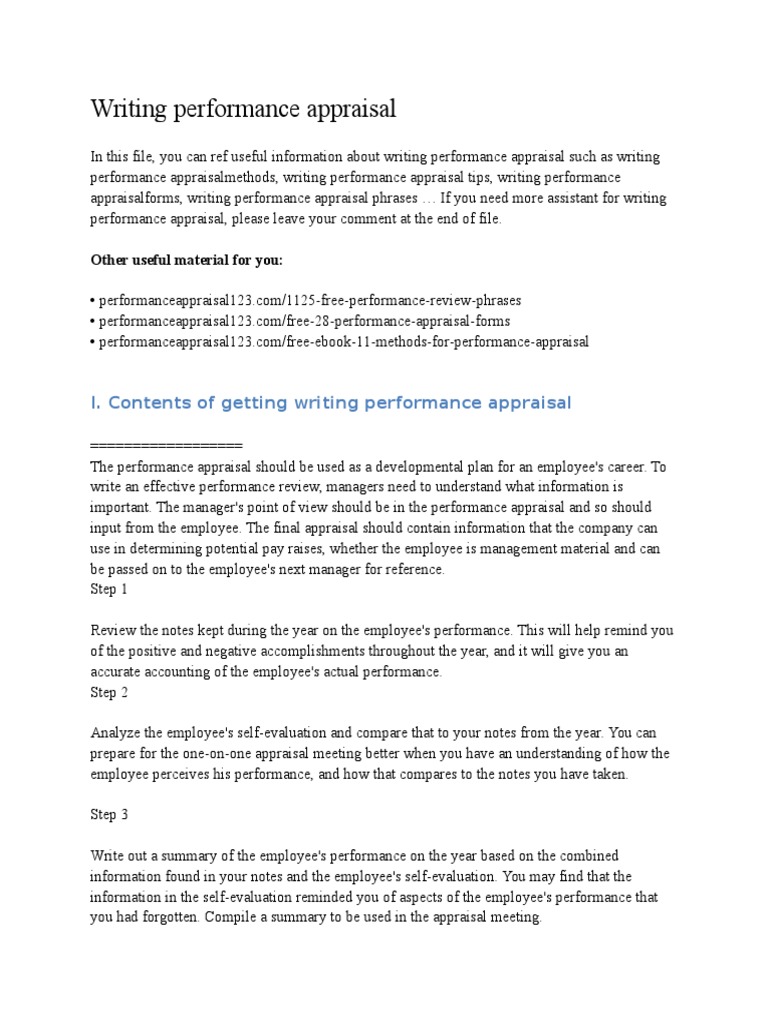 Writing performance appraisal

In this file, you can ref useful information about writing performance appraisal such as writing performance appraisalmethods, writing performance appraisal tips, writing performance appraisalforms, writing performance appraisal phrases … If you need more assistant for writing performance appraisal, please leave your comment at the end of file.

Other useful material for you:

• performanceappraisal123.com/1125-free-performance-review-phrases
• performanceappraisal123.com/free-28-performance-appraisal-forms
• performanceappraisal123.com/free-ebook-11-methods-for-performance-appraisal

I. Contents of getting writing performance appraisal

==================
The performance appraisal should be used as a developmental plan for an employee's career. To write an effective performance review, managers need to understand what information is important. The manager's point of view should be in the performance appraisal and so should input from the employee. The final appraisal should contain information that the company can use in determining potential pay raises, whether the employee is management material and can be passed on to the employee's next manager for reference.
Step 1

Review the notes kept during the year on the employee's performance. This will help remind you of the positive and negative accomplishments throughout the year, and it will give you an accurate accounting of the employee's actual performance.
Step 2

Analyze the employee's self-evaluation and compare that to your notes from the year. You can prepare for the one-on-one appraisal meeting better when you have an understanding of how the employee perceives his performance, and how that compares to the notes you have taken.

Step 3

Write out a summary of the employee's performance on the year based on the combined information found in your notes and the employee's self-evaluation. You may find that the information in the self-evaluation reminded you of aspects of the employee's performance that you had forgotten. Compile a summary to be used in the appraisal meeting.